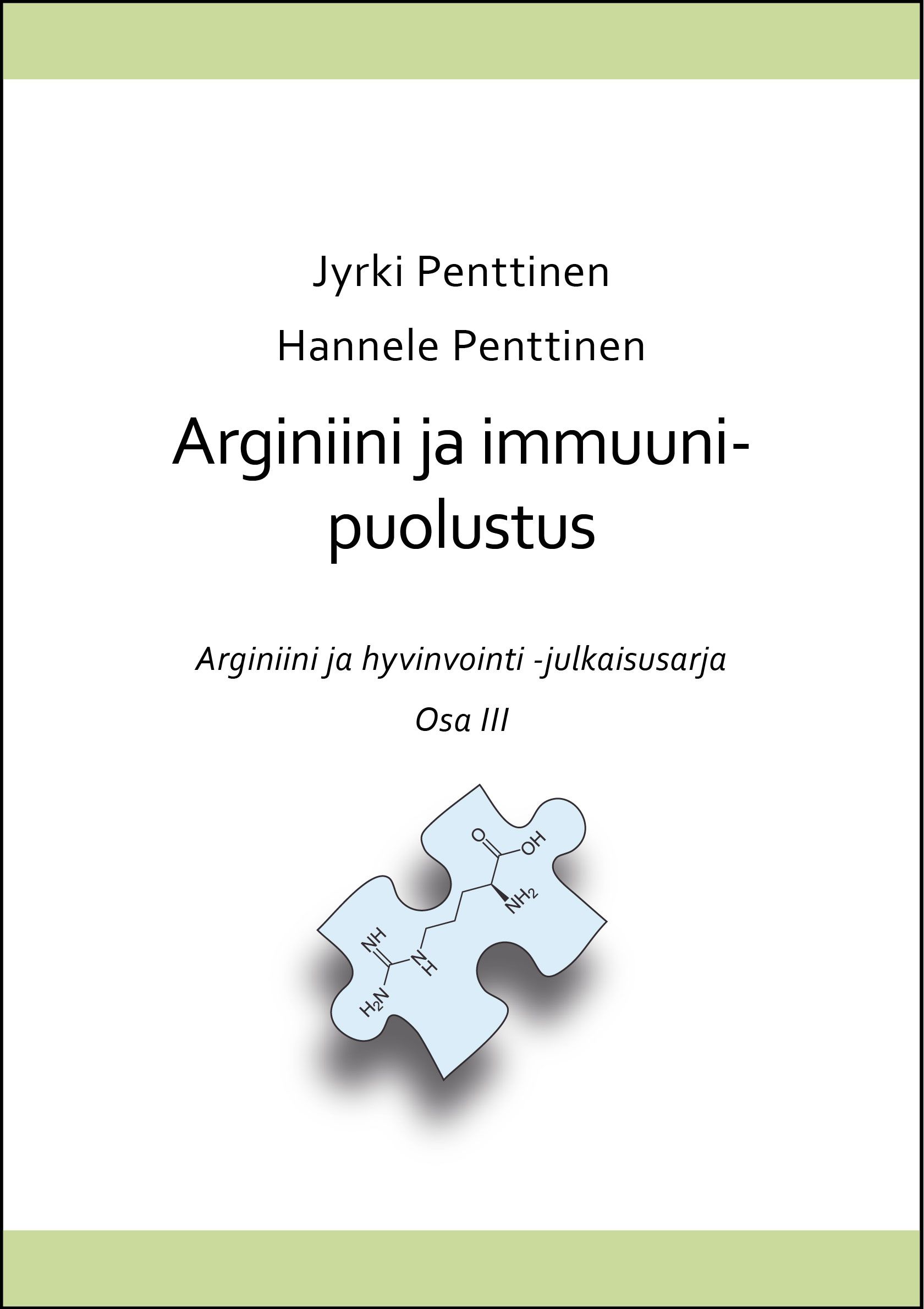 Jyrki Penttinen

Hannele Penttinen

Arginiini ja immuunipuolustus

Arginiini ja hyvinvointi -julkaisusarja

Osa III

O

OH

$NH_2$

NH

N
H

$H_2N$